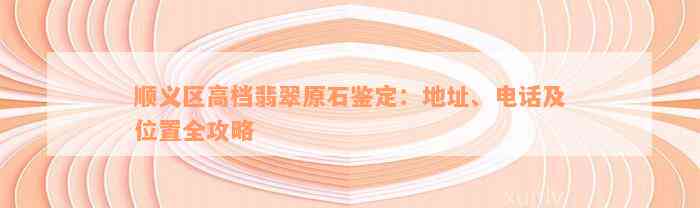 顺义区高档翡翠原石鉴定：地址、电话及位置全攻略